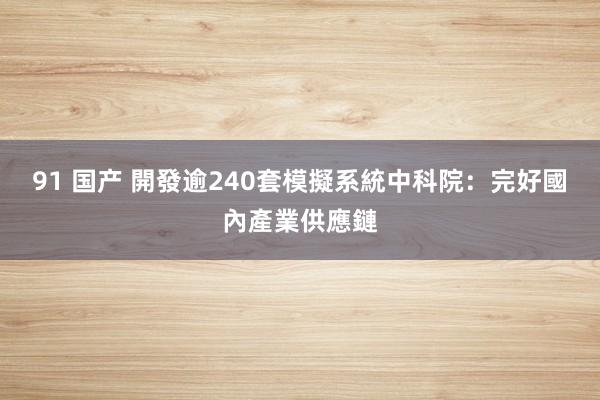 91 国产 開發逾240套模擬系統中科院：完好國內產業供應鏈